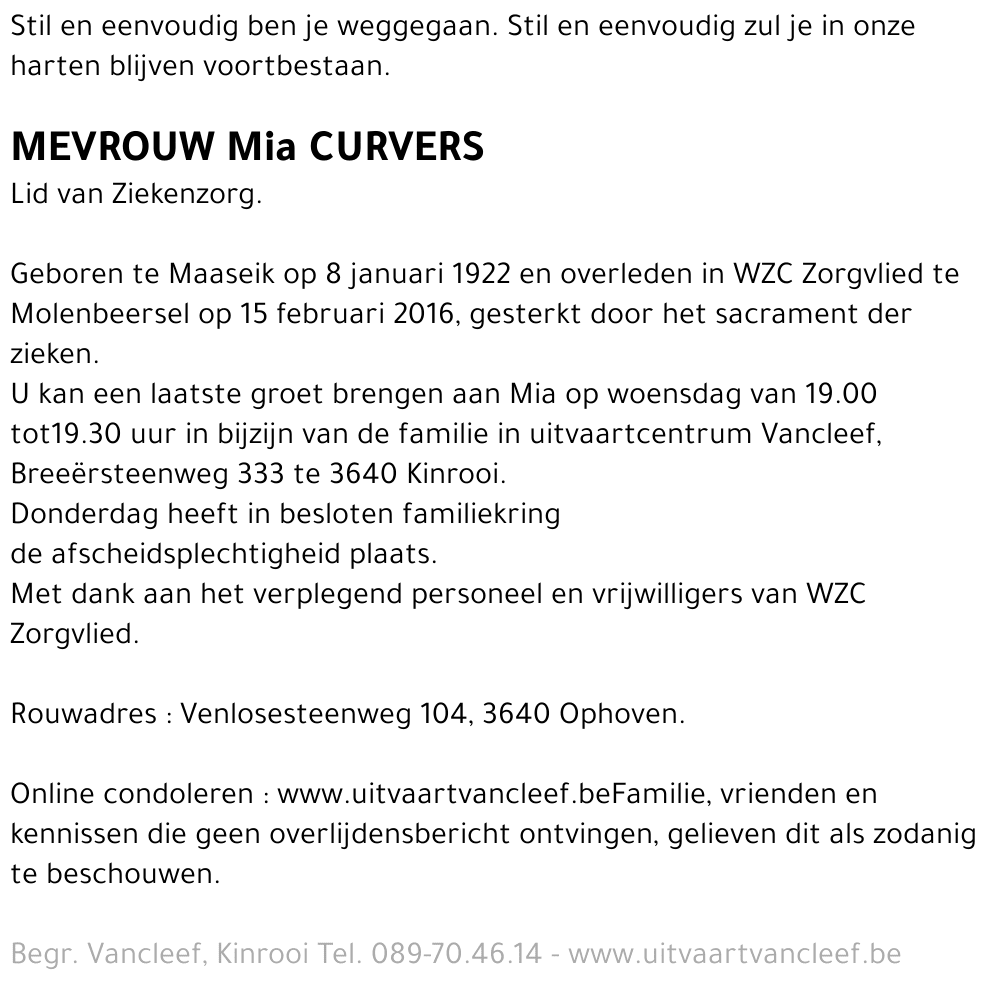 Stil en eenvoudig ben je weggegaan. Stil en eenvoudig zul je in onze harten blijven voortbestaan.

MEVROUW Mia CURVERS
Lid van Ziekenzorg.

Geboren te Maaseik op 8 januari 1922 en overleden in WZC Zorgvlied te Molenbeersel op 15 februari 2016, gesterkt door het sacrament der zieken.
U kan een laatste groet brengen aan Mia op woensdag van 19.00 tot19.30 uur in bijzijn van de familie in uitvaartcentrum Vancleef, Breeërsteenweg 333 te 3640 Kinrooi.
Donderdag heeft in besloten familiekring
de afscheidsplechtigheid plaats.
Met dank aan het verplegend personeel en vrijwilligers van WZC Zorgvlied.

Rouwadres : Venlosesteenweg 104, 3640 Ophoven.

Online condoleren : www.uitvaartvancleef.beFamilie, vrienden en kennissen die geen overlijdensbericht ontvingen, gelieven dit als zodanig te beschouwen.

Begr. Vancleef, Kinrooi Tel. 089-70.46.14 - www.uitvaartvancleef.be